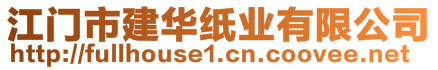 江门市建华纸业有限公司
http://fullhouse1.cn.coovee.net